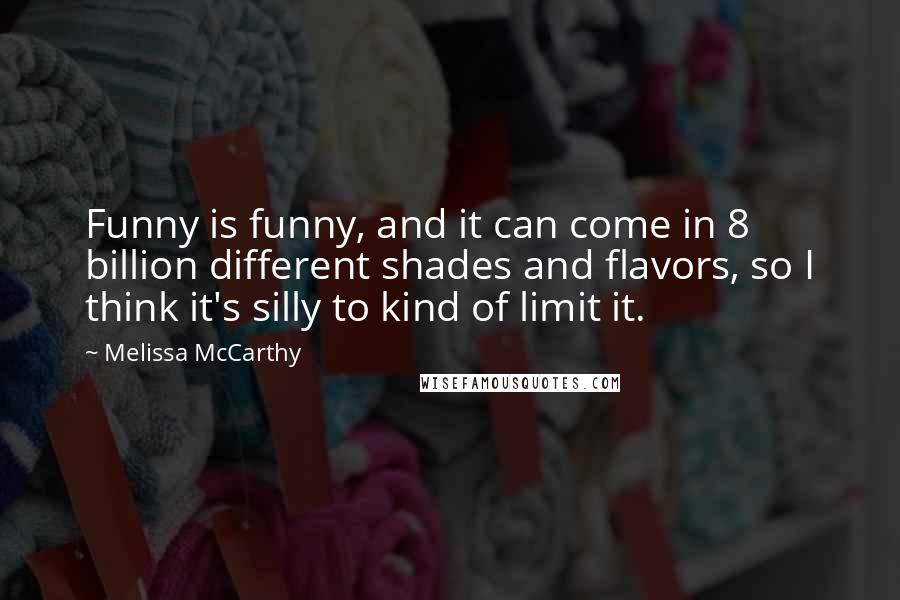 Funny is funny, and it can come in 8 billion different shades and flavors, so I think it's silly to kind of limit it.

~ Melissa McCarthy

WISEFAMOUSQUOTES.COM